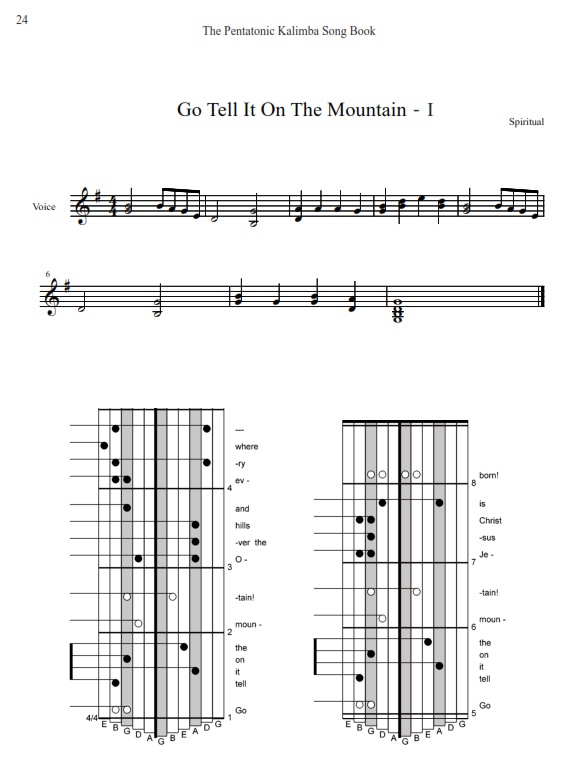 24

The Pentatonic Kalimba Song Book

Go Tell It On The Mountain - I

Spiritual

Voice

6

---
where
-ry
ev -
4
and
hills
-ver the
O -
3
-tain!
moun -
2
the
on
it
tell
Go
4/4
1
E B G D A G B E A D G

born!
8
is
Christ
-sus
Je -
7
-tain!
moun -
6
the
on
it
tell
Go
5
E B G D A G B E A D G